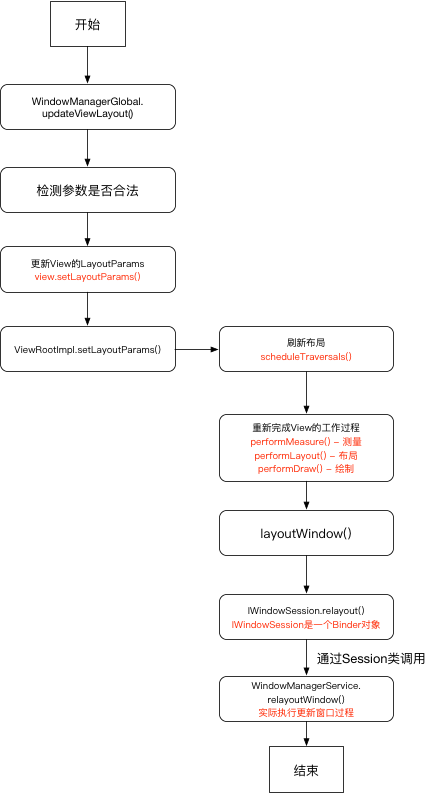 开始

WindowManagerGlobal.
updateViewLayout()

检测参数是否合法

更新View的LayoutParams
view.setLayoutParams()

ViewRootImpl.setLayoutParams()

刷新布局
scheduleTraversals()

重新完成View的工作过程
performMeasure() – 测量
performLayout() – 布局
performDraw() – 绘制

layoutWindow()

IWindowSession.relayout()
IWindowSession是一个Binder对象

通过Session类调用

WindowManagerService.
relayoutWindow()
实际执行更新窗口过程

结束